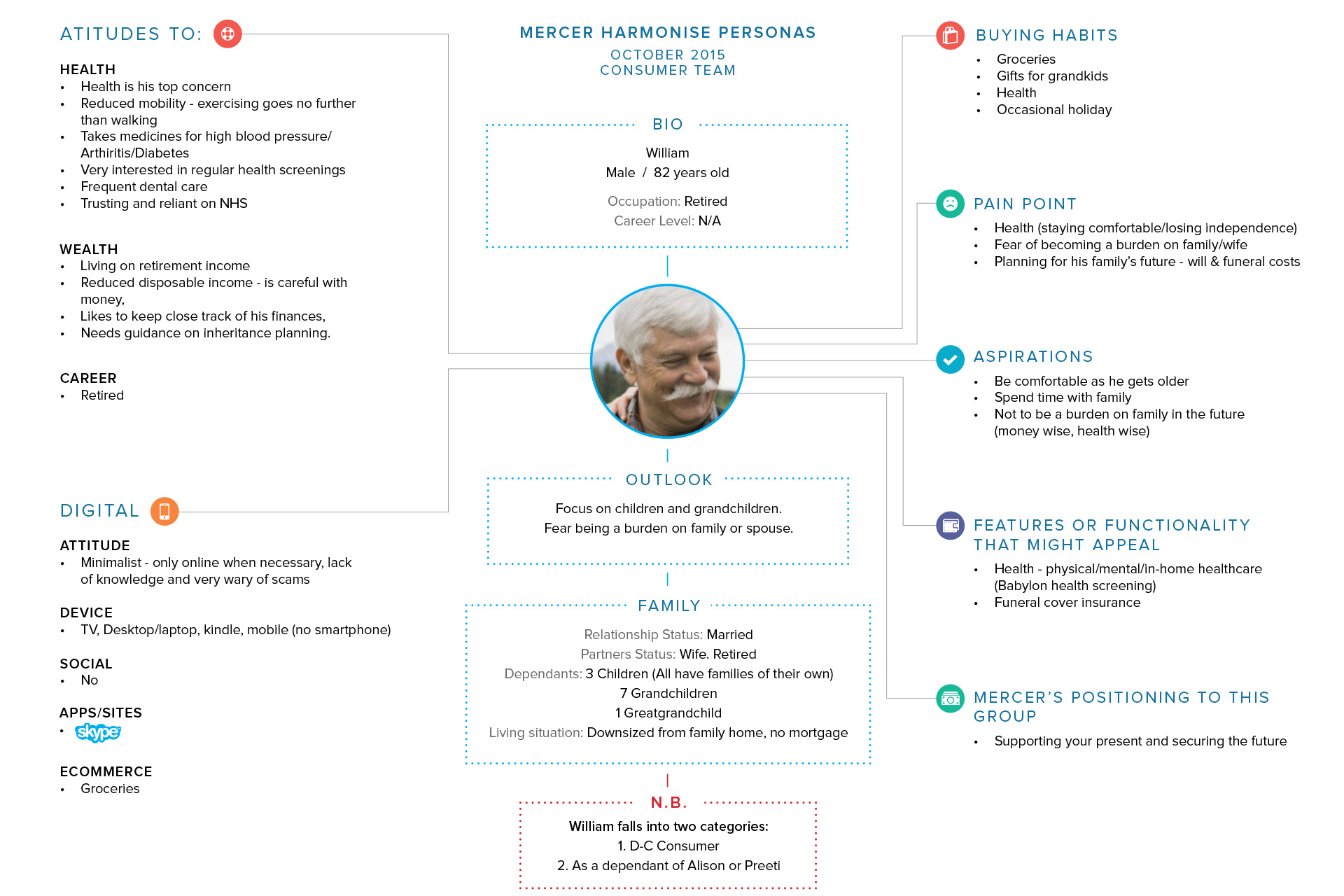 ATITUDES TO:

HEALTH
• Health is his top concern
• Reduced mobility - exercising goes no further than walking
• Takes medicines for high blood pressure/ Arthiritis/Diabetes
• Very interested in regular health screenings
• Frequent dental care
• Trusting and reliant on NHS

WEALTH
• Living on retirement income
• Reduced disposable income - is careful with money,
• Likes to keep close track of his finances,
• Needs guidance on inheritance planning.

CAREER
• Retired

DIGITAL

ATTITUDE
• Minimalist - only online when necessary, lack of knowledge and very wary of scams

DEVICE
• TV, Desktop/laptop, kindle, mobile (no smartphone)

SOCIAL
• No

APPS/SITES
• skype

ECOMMERCE
• Groceries

MERCER HARMONISE PERSONAS
OCTOBER 2015
CONSUMER TEAM

BIO
William
Male / 82 years old
Occupation: Retired
Career Level: N/A

OUTLOOK
Focus on children and grandchildren.
Fear being a burden on family or spouse.

FAMILY
Relationship Status: Married
Partners Status: Wife. Retired
Dependants: 3 Children (All have families of their own)
7 Grandchildren
1 Greatgrandchild
Living situation: Downsized from family home, no mortgage

N.B.
William falls into two categories:
1. D-C Consumer
2. As a dependant of Alison or Preeti

BUYING HABITS
• Groceries
• Gifts for grandkids
• Health
• Occasional holiday

PAIN POINT
• Health (staying comfortable/losing independence)
• Fear of becoming a burden on family/wife
• Planning for his family's future - will & funeral costs

ASPIRATIONS
• Be comfortable as he gets older
• Spend time with family
• Not to be a burden on family in the future (money wise, health wise)

FEATURES OR FUNCTIONALITY THAT MIGHT APPEAL
• Health - physical/mental/in-home healthcare (Babylon health screening)
• Funeral cover insurance

MERCER'S POSITIONING TO THIS GROUP
• Supporting your present and securing the future